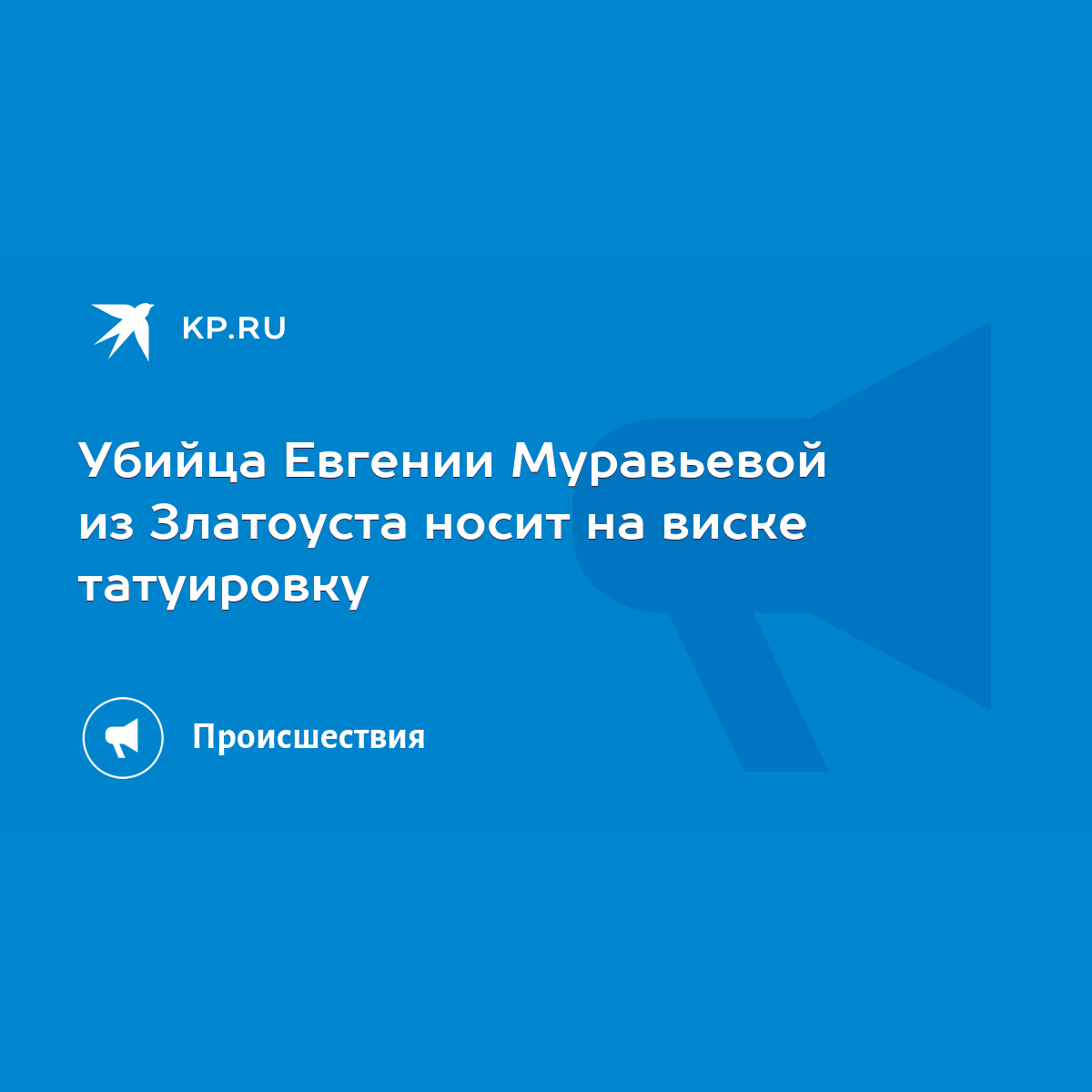 KP.RU

Убийца Евгении Муравьевой из Златоуста носит на виске татуировку

Происшествия